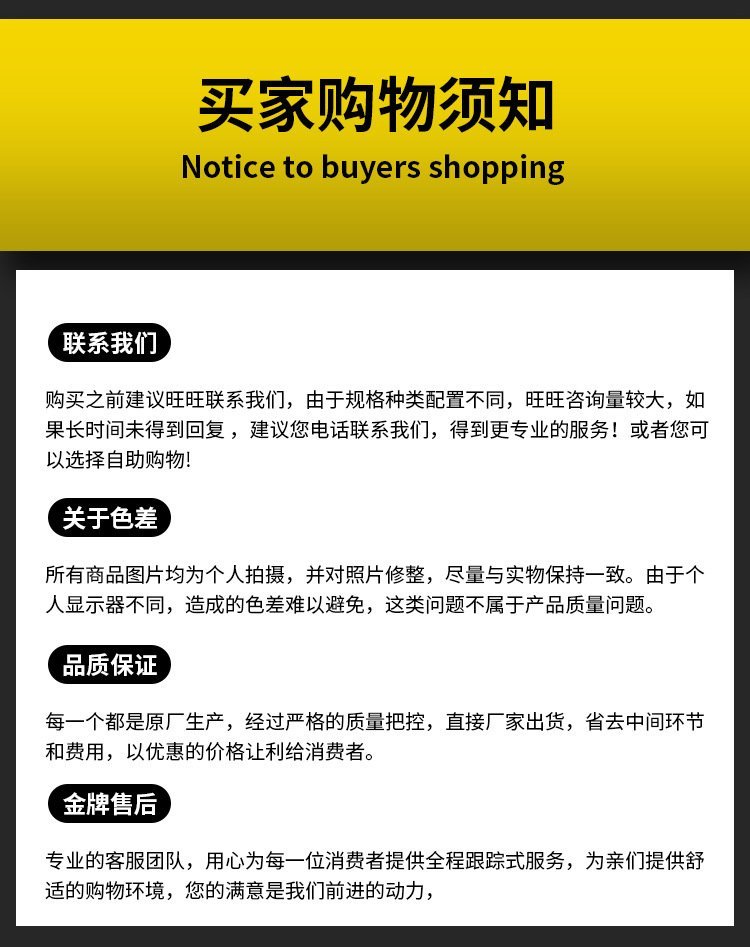 买家购物须知
Notice to buyers shopping

联系我们

购买之前建议旺旺联系我们，由于规格种类配置不同，旺旺咨询量较大，如果长时间未得到回复，建议您电话联系我们，得到更专业的服务！或者您可以选择自助购物!

关于色差

所有商品图片均为个人拍摄，并对照片修整，尽量与实物保持一致。由于个人显示器不同，造成的色差难以避免，这类问题不属于产品质量问题。

品质保证

每一个都是原厂生产，经过严格的质量把控，直接厂家出货，省去中间环节和费用，以优惠的价格让利给消费者。

金牌售后

专业的客服团队，用心为每一位消费者提供全程跟踪式服务，为亲们提供舒适的购物环境，您的满意是我们前进的动力，